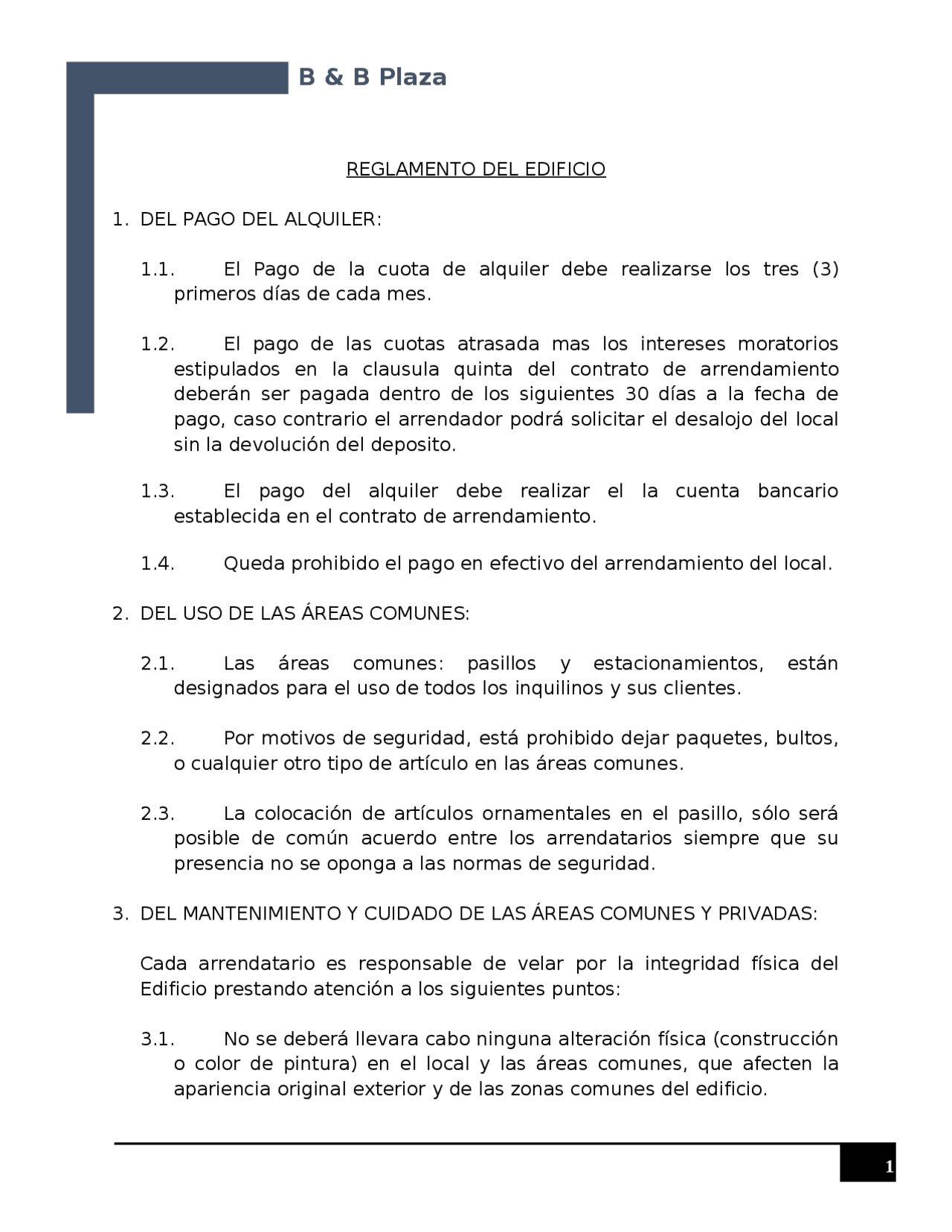 B & B Plaza

REGLAMENTO DEL EDIFICIO

1. DEL PAGO DEL ALQUILER:

1.1. El Pago de la cuota de alquiler debe realizarse los tres (3) primeros días de cada mes.

1.2. El pago de las cuotas atrasada mas los intereses moratorios estipulados en la clausula quinta del contrato de arrendamiento deberán ser pagada dentro de los siguientes 30 días a la fecha de pago, caso contrario el arrendador podrá solicitar el desalojo del local sin la devolución del deposito.

1.3. El pago del alquiler debe realizar el la cuenta bancario establecida en el contrato de arrendamiento.

1.4. Queda prohibido el pago en efectivo del arrendamiento del local.

2. DEL USO DE LAS ÁREAS COMUNES:

2.1. Las áreas comunes: pasillos y estacionamientos, están designados para el uso de todos los inquilinos y sus clientes.

2.2. Por motivos de seguridad, está prohibido dejar paquetes, bultos, o cualquier otro tipo de artículo en las áreas comunes.

2.3. La colocación de artículos ornamentales en el pasillo, sólo será posible de común acuerdo entre los arrendatarios siempre que su presencia no se oponga a las normas de seguridad.

3. DEL MANTENIMIENTO Y CUIDADO DE LAS ÁREAS COMUNES Y PRIVADAS:

Cada arrendatario es responsable de velar por la integridad física del Edificio prestando atención a los siguientes puntos:

3.1. No se deberá llevara cabo ninguna alteración física (construcción o color de pintura) en el local y las áreas comunes, que afecten la apariencia original exterior y de las zonas comunes del edificio.

1